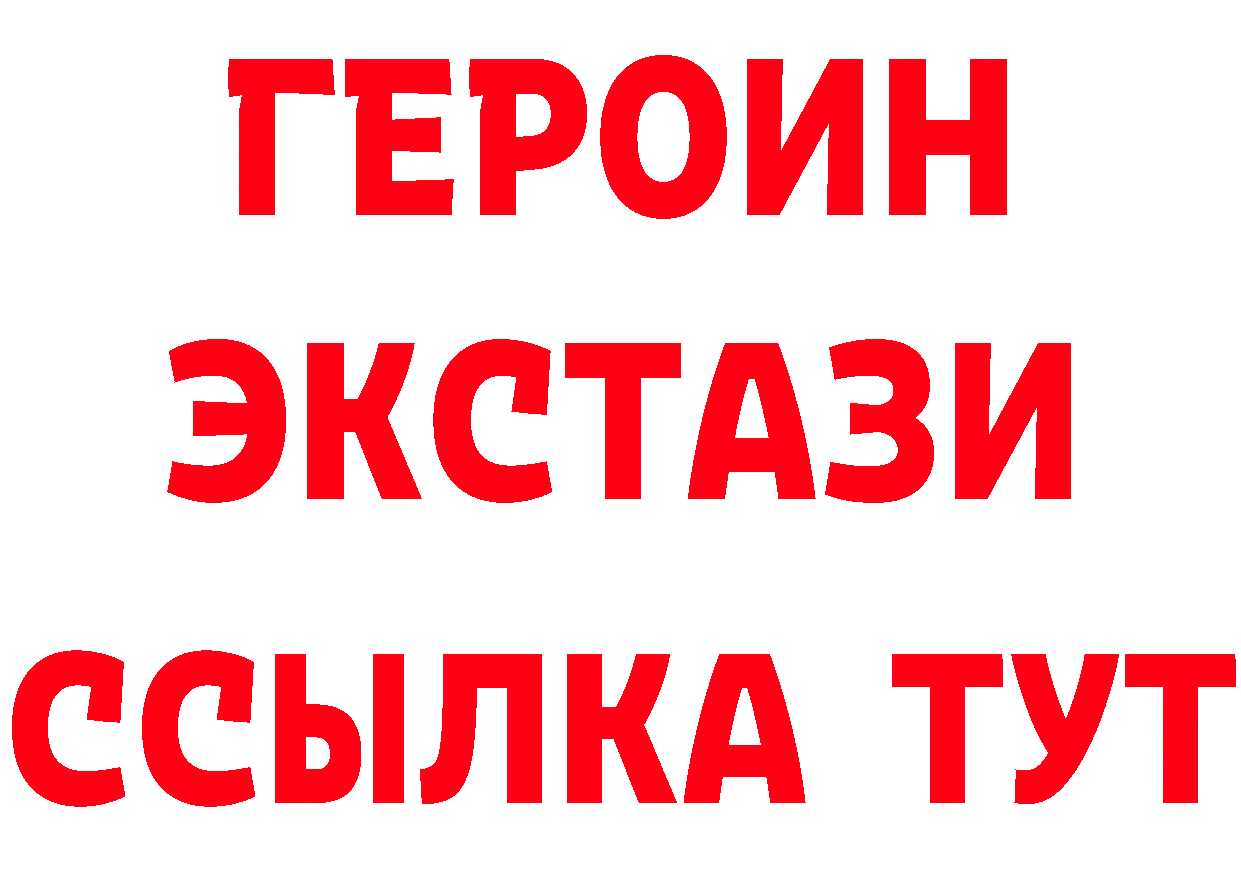 ГЕРОИН
ЭКСТАЗИ
ССЫЛКА ТУТ